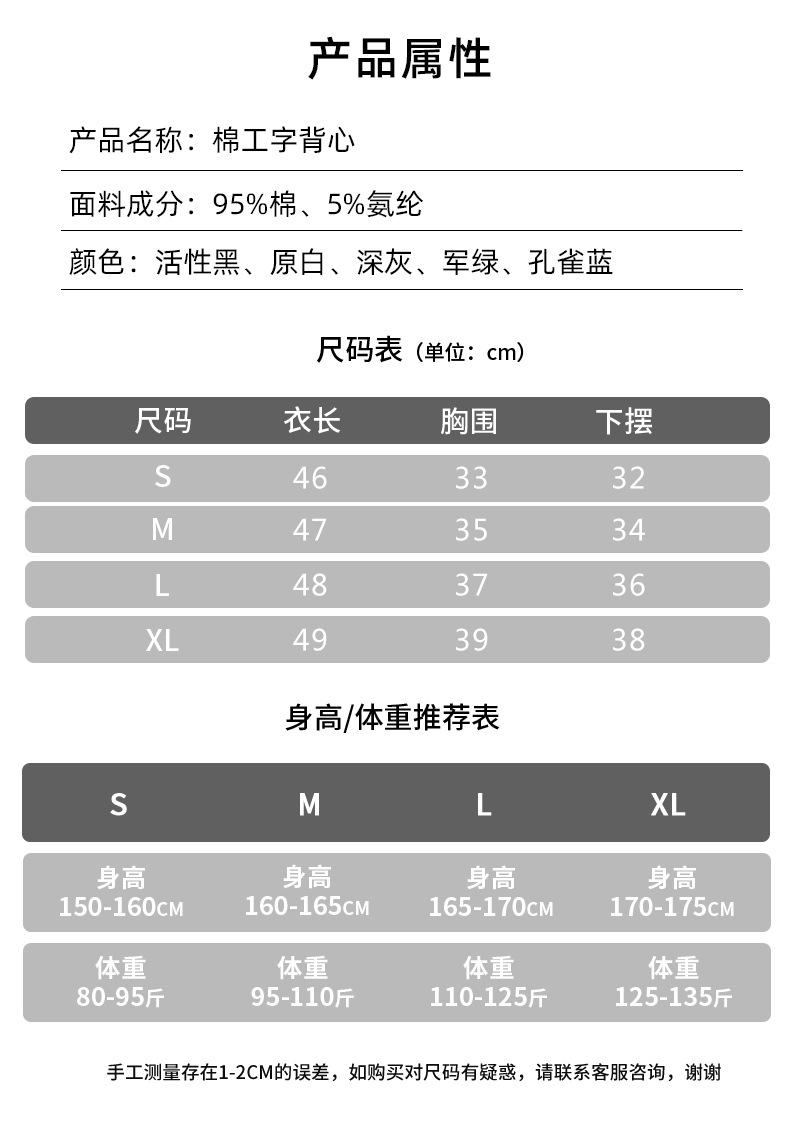 产品属性

产品名称：棉工字背心

面料成分：95%棉、5%氨纶

颜色：活性黑、原白、深灰、军绿、孔雀蓝

尺码表（单位：cm）

| 尺码 | 衣长 | 胸围 | 下摆 |
|---|---|---|---|
| S | 46 | 33 | 32 |
| M | 47 | 35 | 34 |
| L | 48 | 37 | 36 |
| XL | 49 | 39 | 38 |

身高/体重推荐表

| S | M | L | XL |
|---|---|---|---|
| 身高 150-160CM | 身高 160-165CM | 身高 165-170CM | 身高 170-175CM |
| 体重 80-95斤 | 体重 95-110斤 | 体重 110-125斤 | 体重 125-135斤 |

手工测量存在1-2CM的误差，如购买对尺码有疑惑，请联系客服咨询，谢谢